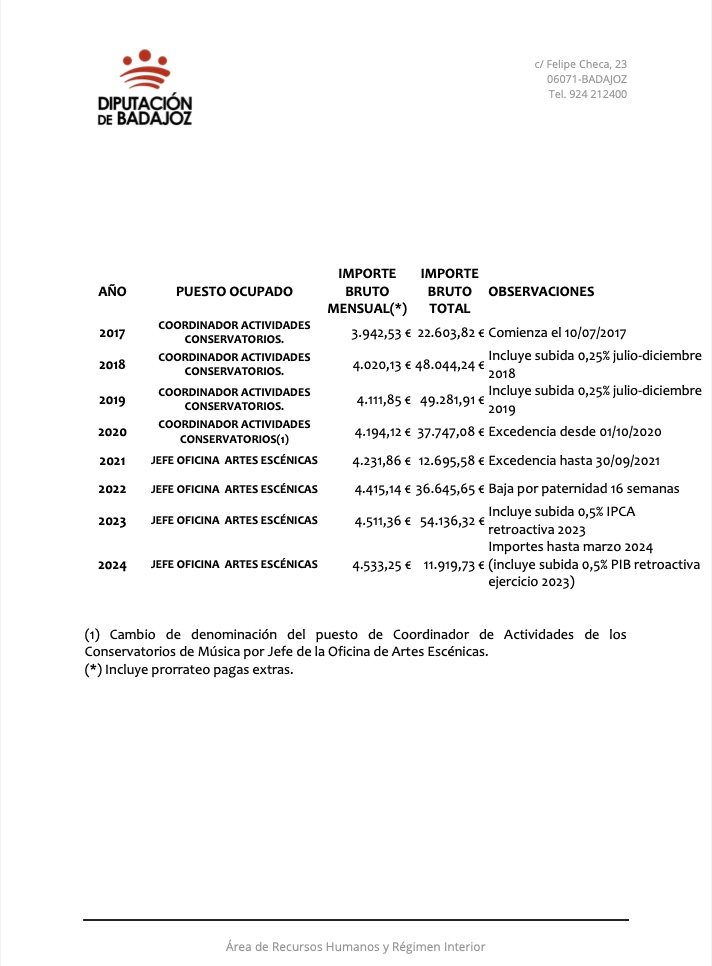 DIPUTACIÓN DE BADAJOZ

c/ Felipe Checa, 23
06071-BADAJOZ
Tel. 924 212400

| AÑO | PUESTO OCUPADO | IMPORTE BRUTO MENSUAL(*) | IMPORTE BRUTO TOTAL | OBSERVACIONES |
|---|---|---|---|---|
| 2017 | COORDINADOR ACTIVIDADES CONSERVATORIOS. | 3.942,53 € | 22.603,82 € | Comienza el 10/07/2017 |
| 2018 | COORDINADOR ACTIVIDADES CONSERVATORIOS. | 4.020,13 € | 48.044,24 € | Incluye subida 0,25% julio-diciembre 2018 |
| 2019 | COORDINADOR ACTIVIDADES CONSERVATORIOS. | 4.111,85 € | 49.281,91 € | Incluye subida 0,25% julio-diciembre 2019 |
| 2020 | COORDINADOR ACTIVIDADES CONSERVATORIOS(1) | 4.194,12 € | 37.747,08 € | Excedencia desde 01/10/2020 |
| 2021 | JEFE OFICINA ARTES ESCÉNICAS | 4.231,86 € | 12.695,58 € | Excedencia hasta 30/09/2021 |
| 2022 | JEFE OFICINA ARTES ESCÉNICAS | 4.415,14 € | 36.645,65 € | Baja por paternidad 16 semanas |
| 2023 | JEFE OFICINA ARTES ESCÉNICAS | 4.511,36 € | 54.136,32 € | Incluye subida 0,5% IPCA retroactiva 2023 |
| 2024 | JEFE OFICINA ARTES ESCÉNICAS | 4.533,25 € | 11.919,73 € | Importes hasta marzo 2024 (incluye subida 0,5% PIB retroactiva ejercicio 2023) |

(1) Cambio de denominación del puesto de Coordinador de Actividades de los Conservatorios de Música por Jefe de la Oficina de Artes Escénicas.
(*) Incluye prorrateo pagas extras.

Área de Recursos Humanos y Régimen Interior